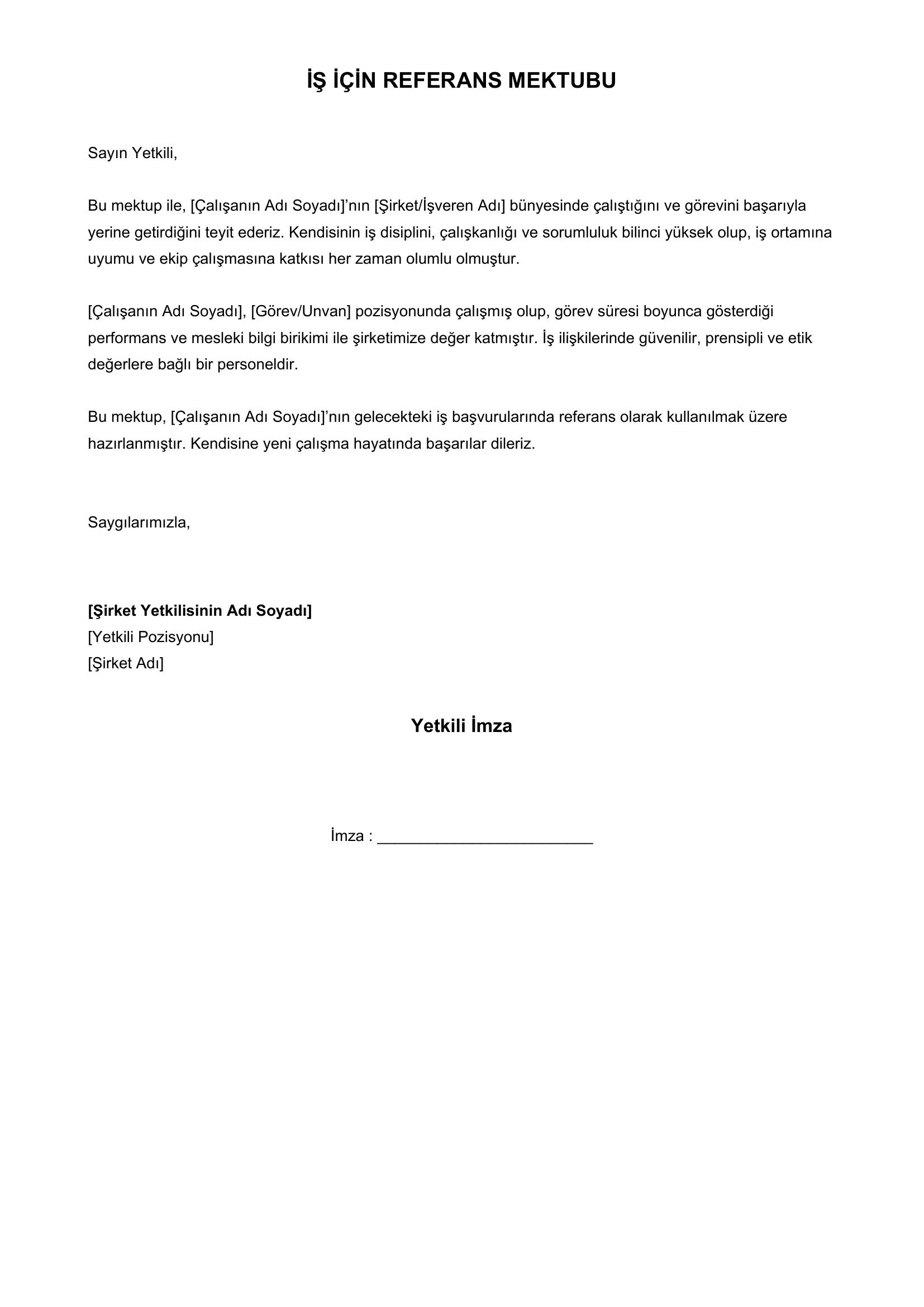 İŞ İÇİN REFERANS MEKTUBU

Sayın Yetkili,

Bu mektup ile, [Çalışanın Adı Soyadı]'nın [Şirket/İşveren Adı] bünyesinde çalıştığını ve görevini başarıyla yerine getirdiğini teyit ederiz. Kendisinin iş disiplini, çalışkanlığı ve sorumluluk bilinci yüksek olup, iş ortamına uyumu ve ekip çalışmasına katkısı her zaman olumlu olmuştur.

[Çalışanın Adı Soyadı], [Görev/Unvan] pozisyonunda çalışmış olup, görev süresi boyunca gösterdiği performans ve mesleki bilgi birikimi ile şirketimize değer katmıştır. İş ilişkilerinde güvenilir, prensipli ve etik değerlere bağlı bir personeldir.

Bu mektup, [Çalışanın Adı Soyadı]'nın gelecekteki iş başvurularında referans olarak kullanılmak üzere hazırlanmıştır. Kendisine yeni çalışma hayatında başarılar dileriz.

Saygılarımızla,

[Şirket Yetkilisinin Adı Soyadı]
[Yetkili Pozisyonu]
[Şirket Adı]

Yetkili İmza

İmza : ____